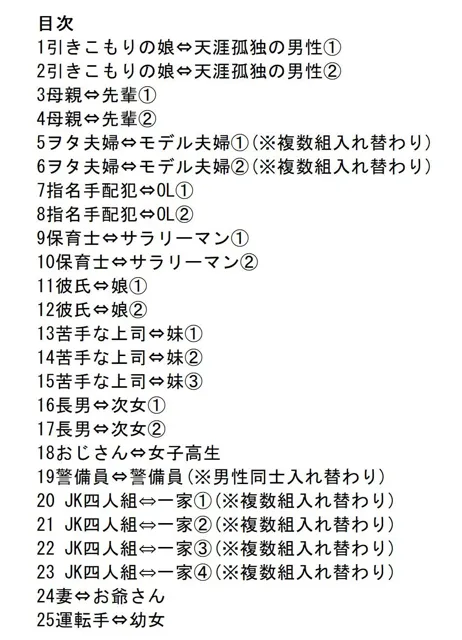 目次
1引きこもりの娘⇔天涯孤独の男性①
2引きこもりの娘⇔天涯孤独の男性②
3母親⇔先輩①
4母親⇔先輩②
5ヲタ夫婦⇔モデル夫婦①（※複数組入れ替わり）
6ヲタ夫婦⇔モデル夫婦②（※複数組入れ替わり）
7指名手配犯⇔OL①
8指名手配犯⇔OL②
9保育士⇔サラリーマン①
10保育士⇔サラリーマン②
11彼氏⇔娘①
12彼氏⇔娘②
13苦手な上司⇔妹①
14苦手な上司⇔妹②
15苦手な上司⇔妹③
16長男⇔次女①
17長男⇔次女②
18おじさん⇔女子高生
19警備員⇔警備員（※男性同士入れ替わり）
20 JK四人組⇔一家①（※複数組入れ替わり）
21 JK四人組⇔一家②（※複数組入れ替わり）
22 JK四人組⇔一家③（※複数組入れ替わり）
23 JK四人組⇔一家④（※複数組入れ替わり）
24妻⇔お爺さん
25運転手⇔幼女